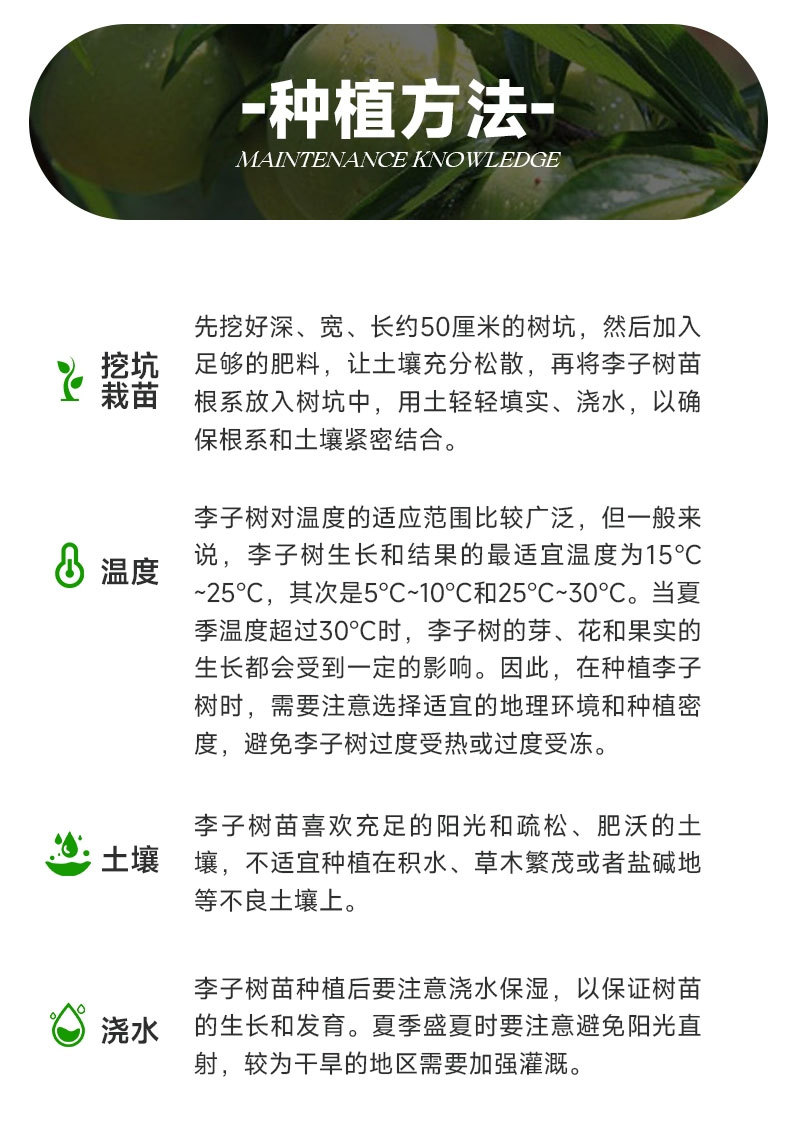 -种植方法-
MAINTENANCE KNOWLEDGE

挖坑栽苗

先挖好深、宽、长约50厘米的树坑，然后加入足够的肥料，让土壤充分松散，再将李子树苗根系放入树坑中，用土轻轻填实、浇水，以确保根系和土壤紧密结合。

温度

李子树对温度的适应范围比较广泛，但一般来说，李子树生长和结果的最适宜温度为15°C~25°C，其次是5°C~10°C和25°C~30°C。当夏季温度超过30°C时，李子树的芽、花和果实的生长都会受到一定的影响。因此，在种植李子树时，需要注意选择适宜的地理环境和种植密度，避免李子树过度受热或过度受冻。

土壤

李子树苗喜欢充足的阳光和疏松、肥沃的土壤，不适宜种植在积水、草木繁茂或者盐碱地等不良土壤上。

浇水

李子树苗种植后要注意浇水保湿，以保证树苗的生长和发育。夏季盛夏时要注意避免阳光直射，较为干旱的地区需要加强灌溉。